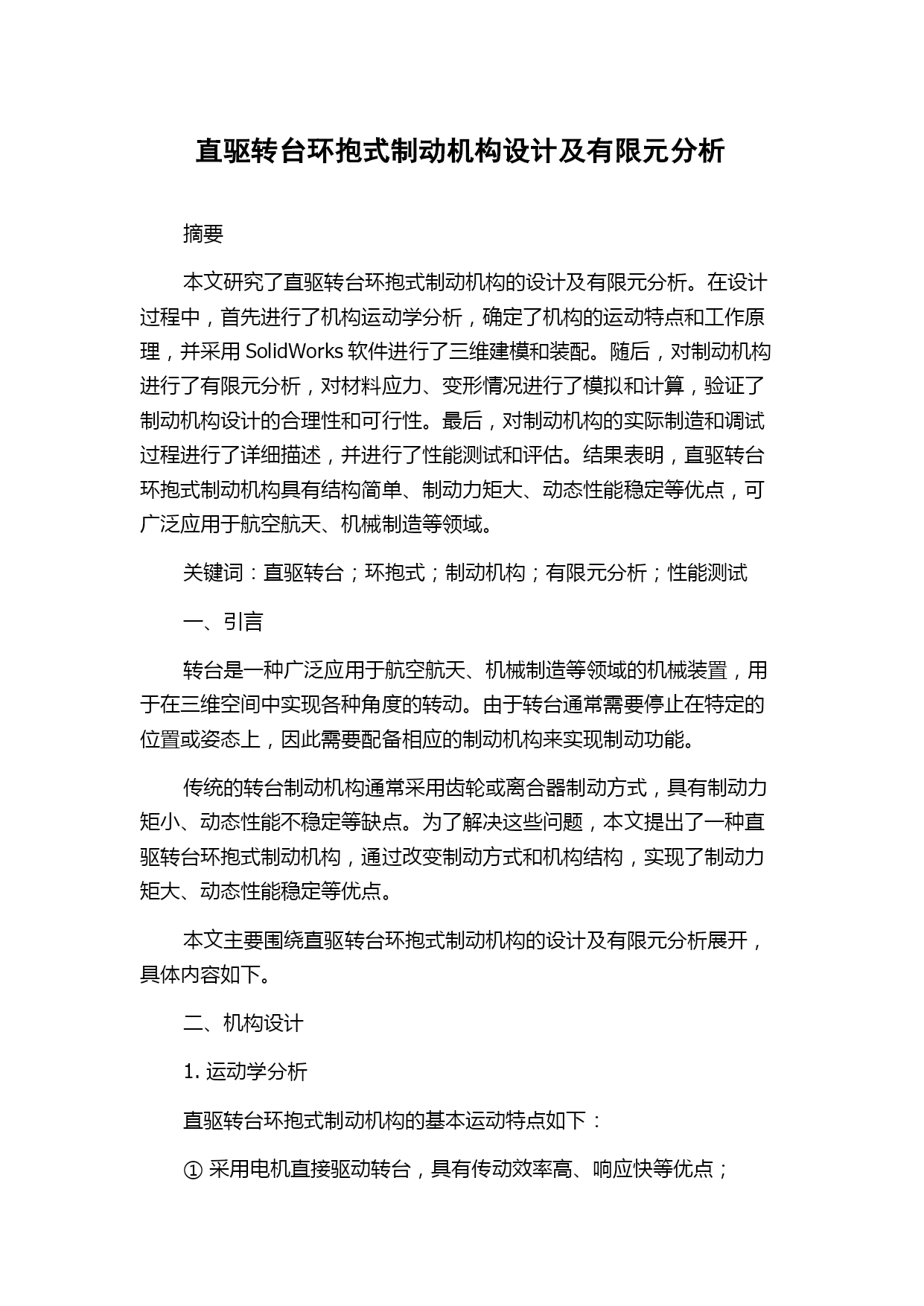 直驱转台环抱式制动机构设计及有限元分析

摘要

本文研究了直驱转台环抱式制动机构的设计及有限元分析。在设计过程中，首先进行了机构运动学分析，确定了机构的运动特点和工作原理，并采用 SolidWorks 软件进行了三维建模和装配。随后，对制动机构进行了有限元分析，对材料应力、变形情况进行了模拟和计算，验证了制动机构设计的合理性和可行性。最后，对制动机构的实际制造和调试过程进行了详细描述，并进行了性能测试和评估。结果表明，直驱转台环抱式制动机构具有结构简单、制动力矩大、动态性能稳定等优点，可广泛应用于航空航天、机械制造等领域。

关键词：直驱转台；环抱式；制动机构；有限元分析；性能测试

一、引言

转台是一种广泛应用于航空航天、机械制造等领域的机械装置，用于在三维空间中实现各种角度的转动。由于转台通常需要停止在特定的位置或姿态上，因此需要配备相应的制动机构来实现制动功能。

传统的转台制动机构通常采用齿轮或离合器制动方式，具有制动力矩小、动态性能不稳定等缺点。为了解决这些问题，本文提出了一种直驱转台环抱式制动机构，通过改变制动方式和机构结构，实现了制动力矩大、动态性能稳定等优点。

本文主要围绕直驱转台环抱式制动机构的设计及有限元分析展开，具体内容如下。

二、机构设计

1. 运动学分析

直驱转台环抱式制动机构的基本运动特点如下：

① 采用电机直接驱动转台，具有传动效率高、响应快等优点；